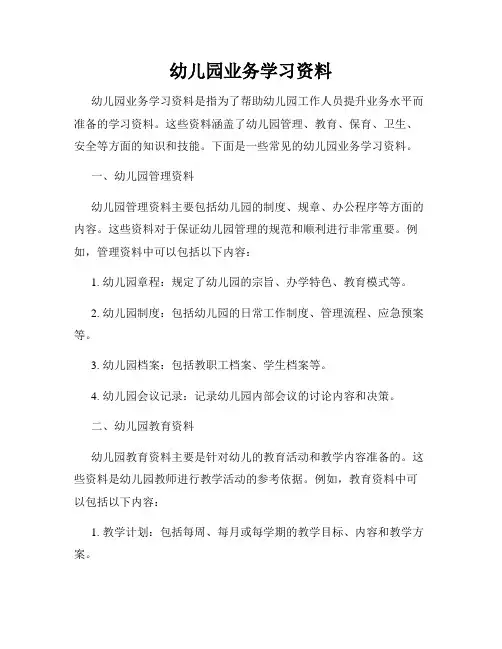 幼儿园业务学习资料

幼儿园业务学习资料是指为了帮助幼儿园工作人员提升业务水平而准备的学习资料。这些资料涵盖了幼儿园管理、教育、保育、卫生、安全等方面的知识和技能。下面是一些常见的幼儿园业务学习资料。

一、幼儿园管理资料

幼儿园管理资料主要包括幼儿园的制度、规章、办公程序等方面的内容。这些资料对于保证幼儿园管理的规范和顺利进行非常重要。例如，管理资料中可以包括以下内容：

1. 幼儿园章程：规定了幼儿园的宗旨、办学特色、教育模式等。

2. 幼儿园制度：包括幼儿园的日常工作制度、管理流程、应急预案等。

3. 幼儿园档案：包括教职工档案、学生档案等。

4. 幼儿园会议记录：记录幼儿园内部会议的讨论内容和决策。

二、幼儿园教育资料

幼儿园教育资料主要是针对幼儿的教育活动和教学内容准备的。这些资料是幼儿园教师进行教学活动的参考依据。例如，教育资料中可以包括以下内容：

1. 教学计划：包括每周、每月或每学期的教学目标、内容和教学方案。